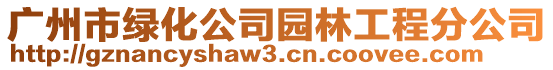 广州市绿化公司园林工程分公司
http://gznancyshaw3.cn.coovee.com